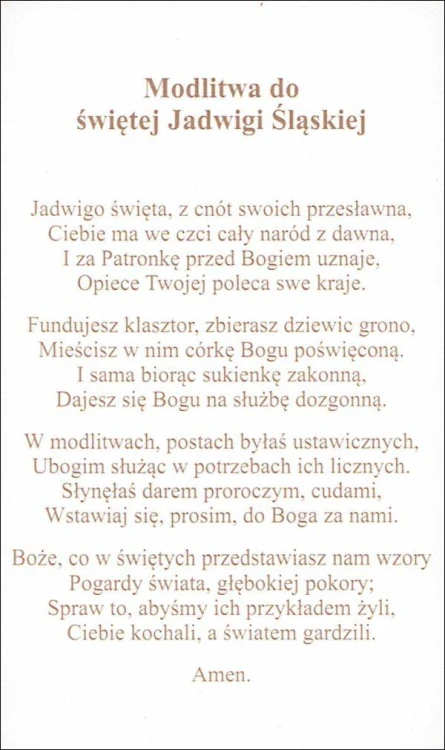 Modlitwa do
świętej Jadwigi Śląskiej

Jadwigo święta, z cnót swoich przesławna,
Ciebie ma we czci cały naród z dawna,
I za Patronkę przed Bogiem uznaje,
Opiece Twojej poleca swe kraje.

Fundujesz klasztor, zbierasz dziewic grono,
Mieścisz w nim córkę Bogu poświęconą.
I sama biorąc sukienkę zakonną,
Dajesz się Bogu na służbę dozgonną.

W modlitwach, postach byłaś ustawicznych,
Ubogim służąc w potrzebach ich licznych.
Słynęłaś darem proroczym, cudami,
Wstawiaj się, prosim, do Boga za nami.

Boże, co w świętych przedstawiasz nam wzory
Pogardy świata, głębokiej pokory;
Spraw to, abyśmy ich przykładem żyli,
Ciebie kochali, a światem gardzili.

Amen.